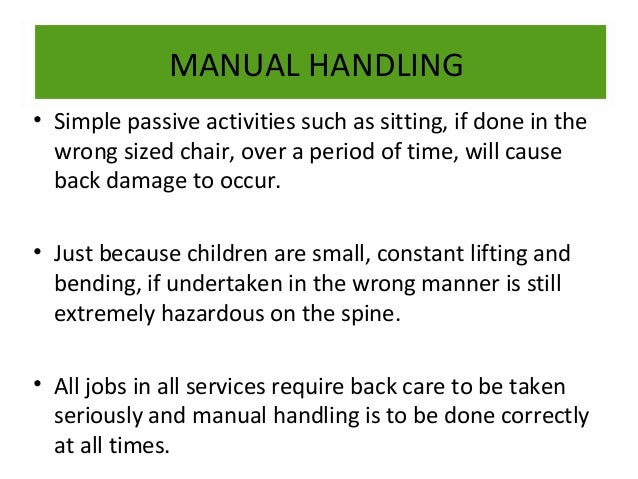 MANUAL HANDLING

• Simple passive activities such as sitting, if done in the wrong sized chair, over a period of time, will cause back damage to occur.

• Just because children are small, constant lifting and bending, if undertaken in the wrong manner is still extremely hazardous on the spine.

• All jobs in all services require back care to be taken seriously and manual handling is to be done correctly at all times.